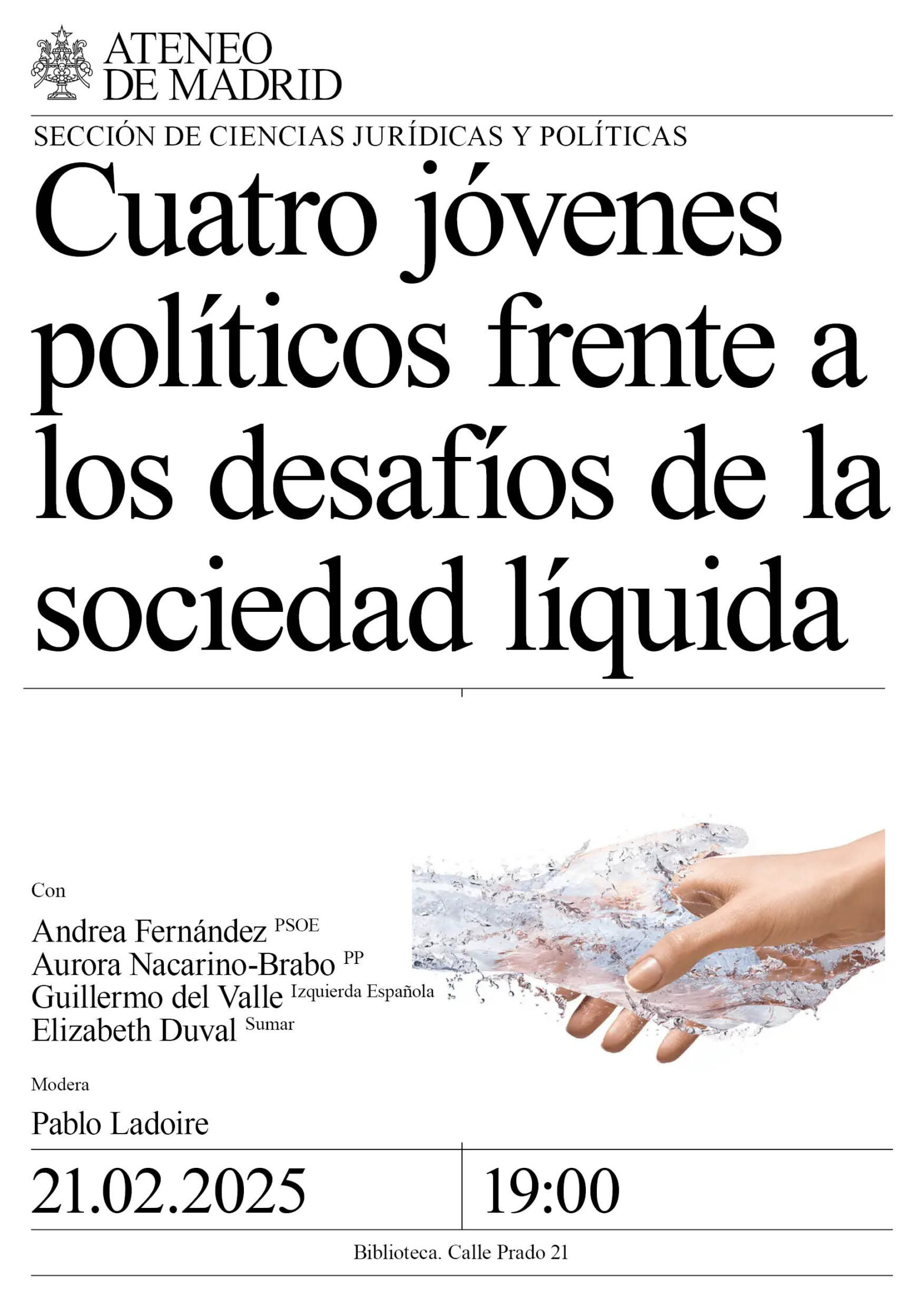 ATENEO
DE MADRID

SECCIÓN DE CIENCIAS JURÍDICAS Y POLÍTICAS

Cuatro jóvenes políticos frente a los desafíos de la sociedad líquida

Con

Andrea Fernández PSOE
Aurora Nacarino-Brabo PP
Guillermo del Valle Izquierda Española
Elizabeth Duval Sumar

Modera

Pablo Ladoire

21.02.2025

19:00

Biblioteca. Calle Prado 21